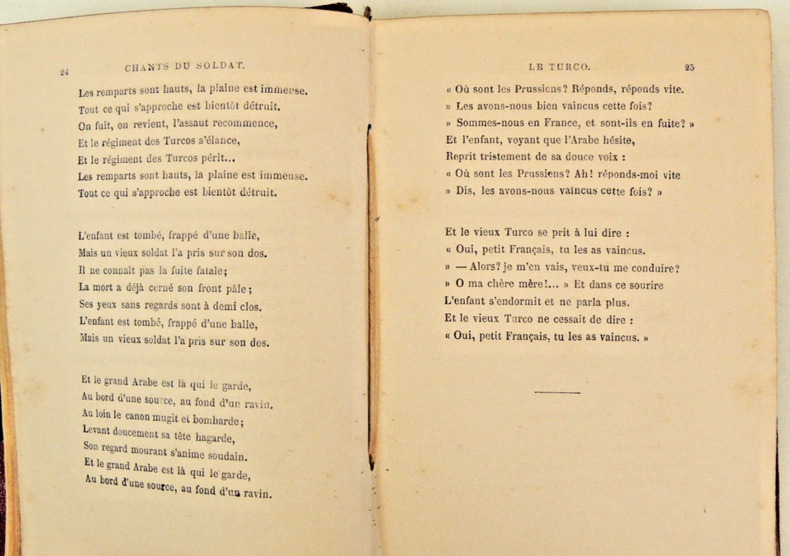 24 CHANTS DU SOLDAT.

Les remparts sont hauts, la plaine est immense.
Tout ce qui s'approche est bientôt détruit.
On fuit, on revient, l'assaut recommence,
Et le régiment des Turcos s'élance,
Et le régiment des Turcos périt...
Les remparts sont hauts, la plaine est immense.
Tout ce qui s'approche est bientôt détruit.

L'enfant est tombé, frappé d'une balle,
Mais un vieux soldat l'a pris sur son dos.
Il ne connaît pas la fuite fatale;
La mort a déjà cerné son front pâle;
Ses yeux sans regards sont à demi clos.
L'enfant est tombé, frappé d'une balle,
Mais un vieux soldat l'a pris sur son dos.

Et le grand Arabe est là qui le garde,
Au bord d'une source, au fond d'un ravin.
Au loin le canon mugit et bombarde;
Levant doucement sa tête hagarde,
Son regard mourant s'anime soudain.
Et le grand Arabe est là qui le garde,
Au bord d'une source, au fond d'un ravin.

LE TURCO. 25

« Où sont les Prussiens? Réponds, réponds vite.
» Les avons-nous bien vaincus cette fois?
» Sommes-nous en France, et sont-ils en fuite? »
Et l'enfant, voyant que l'Arabe hésite,
Reprit tristement de sa douce voix :
« Où sont les Prussiens? Ah! réponds-moi vite
» Dis, les avons-nous vaincus cette fois? »

Et le vieux Turco se prit à lui dire :
« Oui, petit Français, tu les as vaincus.
» — Alors? je m'en vais, veux-tu me conduire?
» O ma chère mère!... » Et dans ce sourire
L'enfant s'endormit et ne parla plus.
Et le vieux Turco ne cessait de dire :
« Oui, petit Français, tu les as vaincus. »